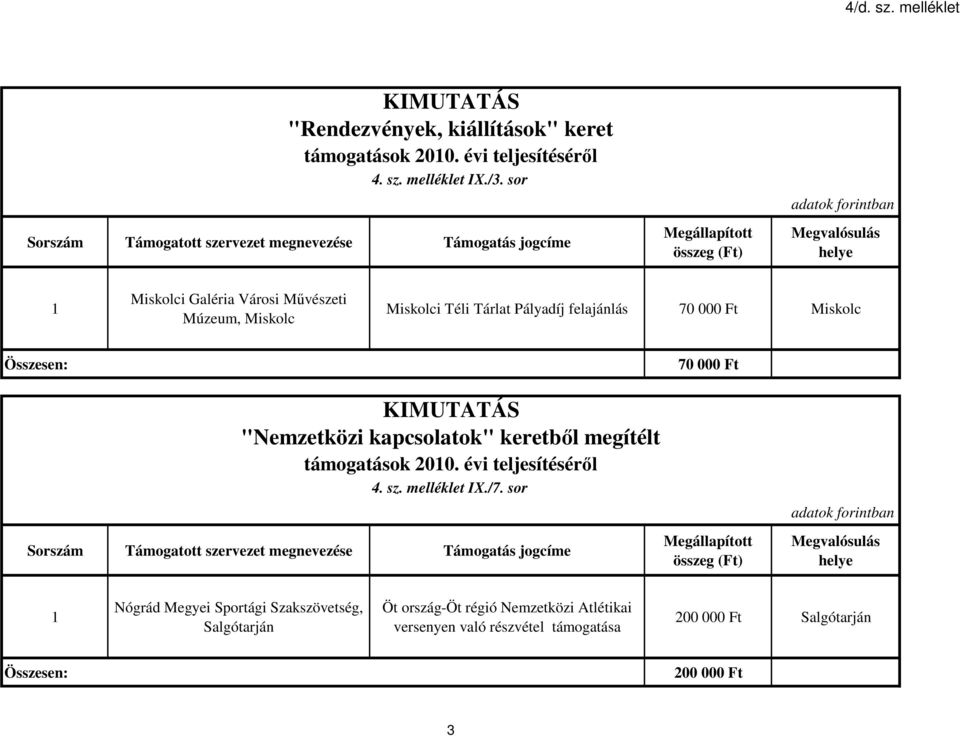 4/d. sz. melléklet

KIMUTATÁS
"Rendezvények, kiállítások" keret
támogatások 2010. évi teljesítéséről
4. sz. melléklet IX./3. sor

adatok forintban

| Sorszám | Támogatott szervezet megnevezése | Támogatás jogcíme | Megállapított összeg (Ft) | Megvalósulás helye |
|---|---|---|---|---|
| 1 | Miskolci Galéria Városi Művészeti Múzeum, Miskolc | Miskolci Téli Tárlat Pályadíj felajánlás | 70 000 Ft | Miskolc |
| Összesen: | | | 70 000 Ft | |

KIMUTATÁS
"Nemzetközi kapcsolatok" keretből megítélt
támogatások 2010. évi teljesítéséről
4. sz. melléklet IX./7. sor

adatok forintban

| Sorszám | Támogatott szervezet megnevezése | Támogatás jogcíme | Megállapított összeg (Ft) | Megvalósulás helye |
|---|---|---|---|---|
| 1 | Nógrád Megyei Sportági Szakszövetség, Salgótarján | Öt ország-Öt régió Nemzetközi Atlétikai versenyen való részvétel támogatása | 200 000 Ft | Salgótarján |
| Összesen: | | | 200 000 Ft | |

3